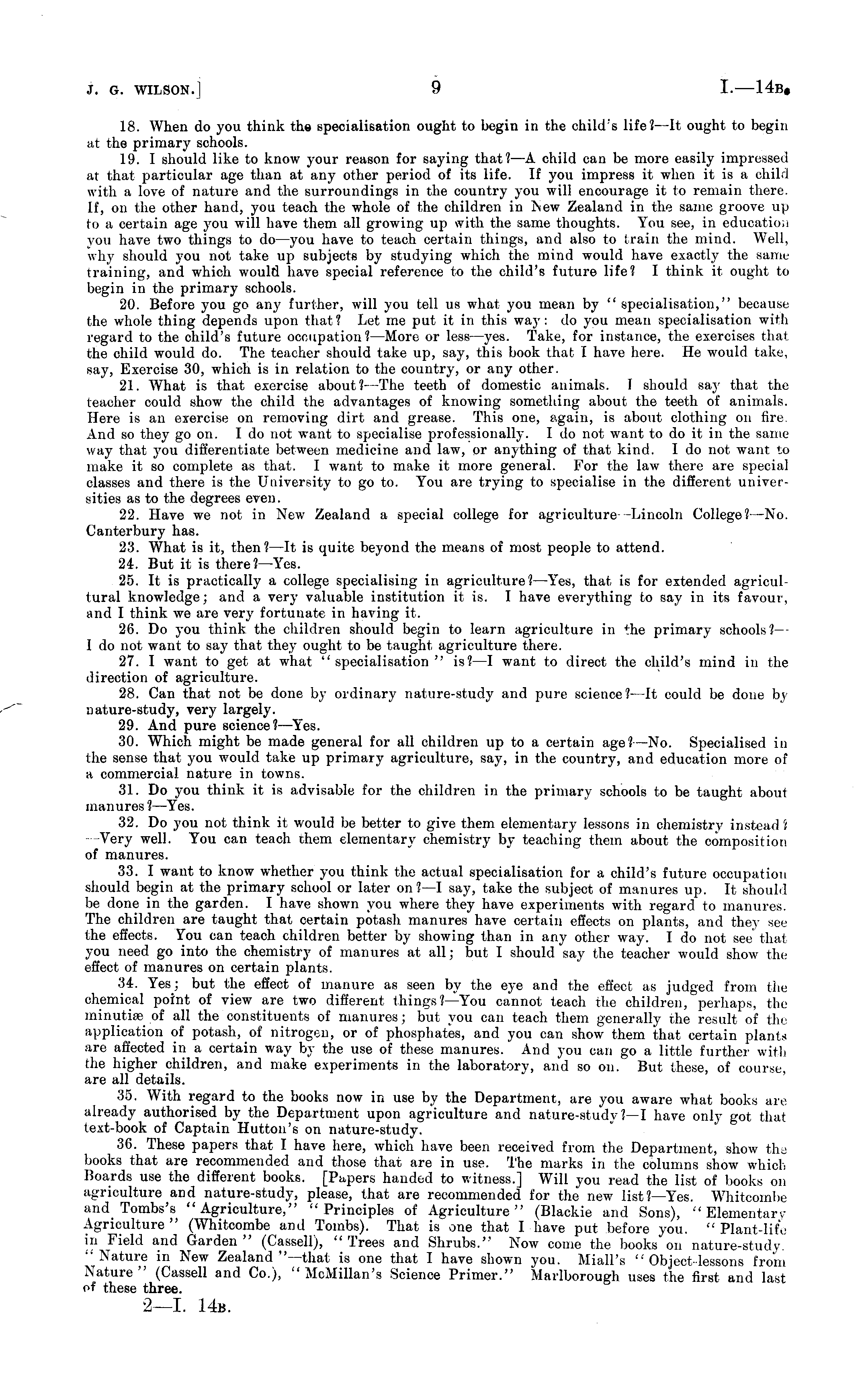 J. G. WILSON.] 9 I.—14B.

18. When do you think the specialisation ought to begin in the child's life?—It ought to begin at the primary schools.

19. I should like to know your reason for saying that?—A child can be more easily impressed at that particular age than at any other period of its life. If you impress it when it is a child with a love of nature and the surroundings in the country you will encourage it to remain there. If, on the other hand, you teach the whole of the children in New Zealand in the same groove up to a certain age you will have them all growing up with the same thoughts. You see, in education you have two things to do—you have to teach certain things, and also to train the mind. Well, why should you not take up subjects by studying which the mind would have exactly the same training, and which would have special reference to the child's future life? I think it ought to begin in the primary schools.

20. Before you go any further, will you tell us what you mean by "specialisation," because the whole thing depends upon that? Let me put it in this way: do you mean specialisation with regard to the child's future occupation?—More or less—yes. Take, for instance, the exercises that the child would do. The teacher should take up, say, this book that I have here. He would take, say, Exercise 30, which is in relation to the country, or any other.

21. What is that exercise about?—The teeth of domestic animals. I should say that the teacher could show the child the advantages of knowing something about the teeth of animals. Here is an exercise on removing dirt and grease. This one, again, is about clothing on fire. And so they go on. I do not want to specialise professionally. I do not want to do it in the same way that you differentiate between medicine and law, or anything of that kind. I do not want to make it so complete as that. I want to make it more general. For the law there are special classes and there is the University to go to. You are trying to specialise in the different universities as to the degrees even.

22. Have we not in New Zealand a special college for agriculture—Lincoln College?—No. Canterbury has.

23. What is it, then?—It is quite beyond the means of most people to attend.

24. But it is there?—Yes.

25. It is practically a college specialising in agriculture?—Yes, that is for extended agricultural knowledge; and a very valuable institution it is. I have everything to say in its favour, and I think we are very fortunate in having it.

26. Do you think the children should begin to learn agriculture in the primary schools?—I do not want to say that they ought to be taught agriculture there.

27. I want to get at what "specialisation" is?—I want to direct the child's mind in the direction of agriculture.

28. Can that not be done by ordinary nature-study and pure science?—It could be done by nature-study, very largely.

29. And pure science?—Yes.

30. Which might be made general for all children up to a certain age?—No. Specialised in the sense that you would take up primary agriculture, say, in the country, and education more of a commercial nature in towns.

31. Do you think it is advisable for the children in the primary schools to be taught about manures?—Yes.

32. Do you not think it would be better to give them elementary lessons in chemistry instead?—Very well. You can teach them elementary chemistry by teaching them about the composition of manures.

33. I want to know whether you think the actual specialisation for a child's future occupation should begin at the primary school or later on?—I say, take the subject of manures up. It should be done in the garden. I have shown you where they have experiments with regard to manures. The children are taught that certain potash manures have certain effects on plants, and they see the effects. You can teach children better by showing than in any other way. I do not see that you need go into the chemistry of manures at all; but I should say the teacher would show the effect of manures on certain plants.

34. Yes; but the effect of manure as seen by the eye and the effect as judged from the chemical point of view are two different things?—You cannot teach the children, perhaps, the minutiæ of all the constituents of manures; but you can teach them generally the result of the application of potash, of nitrogen, or of phosphates, and you can show them that certain plants are affected in a certain way by the use of these manures. And you can go a little further with the higher children, and make experiments in the laboratory, and so on. But these, of course, are all details.

35. With regard to the books now in use by the Department, are you aware what books are already authorised by the Department upon agriculture and nature-study?—I have only got that text-book of Captain Hutton's on nature-study.

36. These papers that I have here, which have been received from the Department, show the books that are recommended and those that are in use. The marks in the columns show which Boards use the different books. [Papers handed to witness.] Will you read the list of books on agriculture and nature-study, please, that are recommended for the new list?—Yes. Whitcombe and Tombs's "Agriculture," "Principles of Agriculture" (Blackie and Sons), "Elementary Agriculture" (Whitcombe and Tombs). That is one that I have put before you. "Plant-life in Field and Garden" (Cassell), "Trees and Shrubs." Now come the books on nature-study. "Nature in New Zealand"—that is one that I have shown you. Miall's "Object-lessons from Nature" (Cassell and Co.), "McMillan's Science Primer." Marlborough uses the first and last of these three.

2—I. 14B.